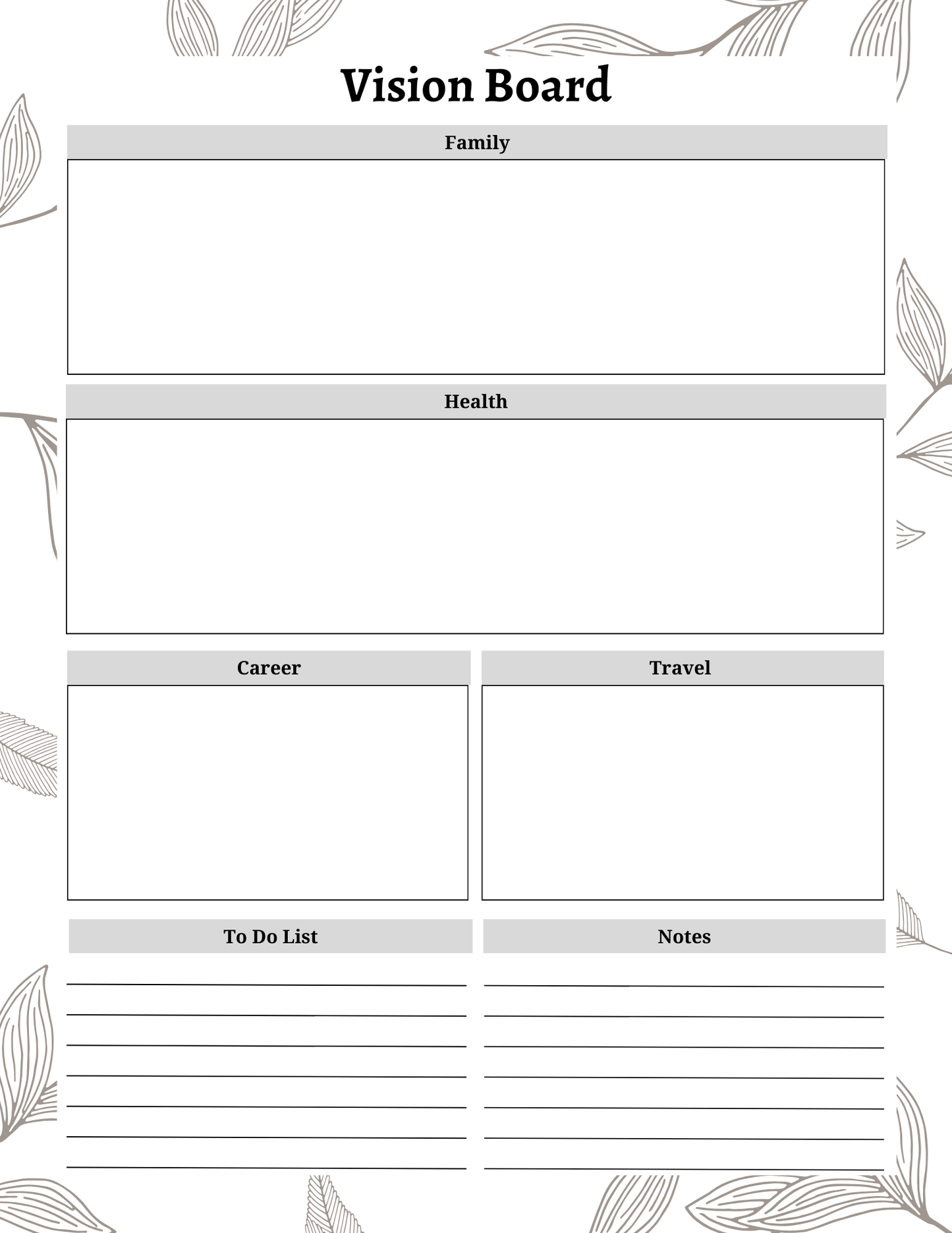 Vision Board

Family

Health

Career

Travel

To Do List

Notes